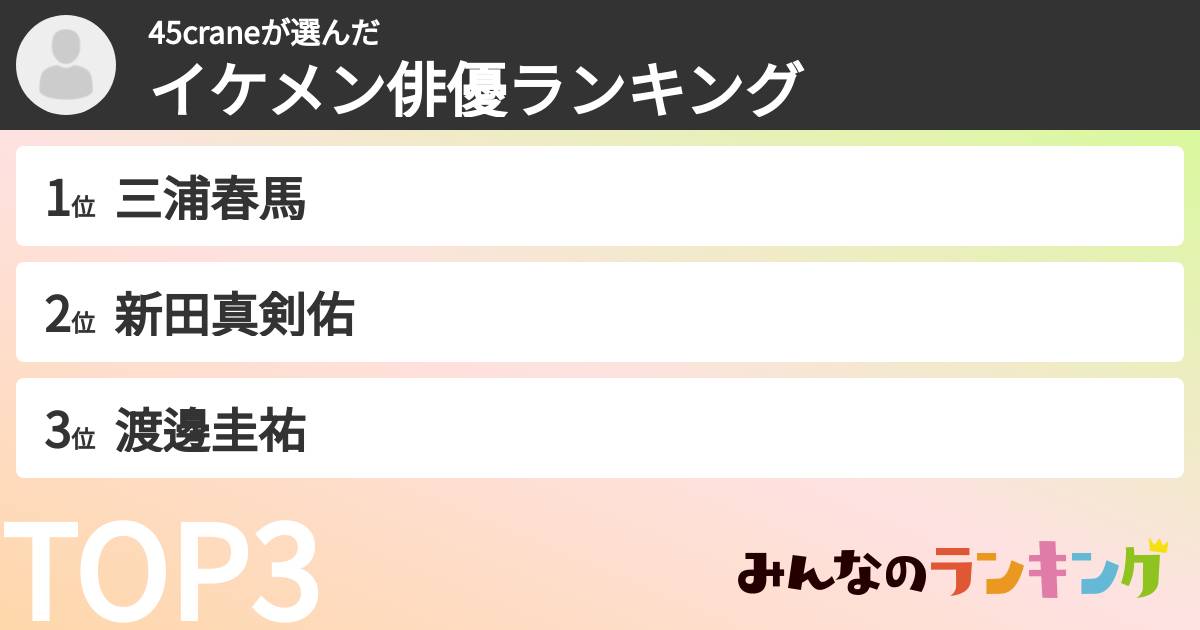 45craneが選んだ
イケメン俳優ランキング

1位 三浦春馬

2位 新田真剣佑

3位 渡邊圭祐

TOP3

みんなのランキング